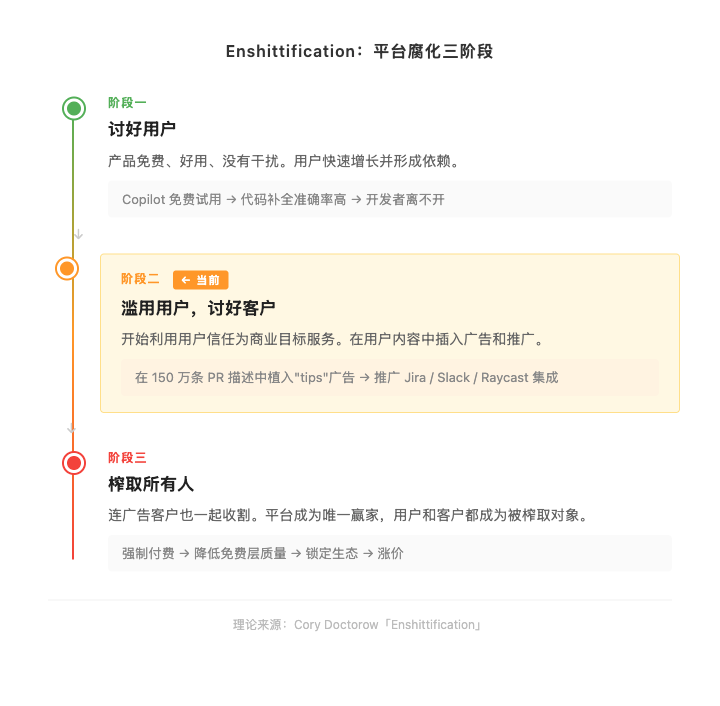 Enshittification：平台腐化三阶段

阶段一
讨好用户
产品免费、好用、没有干扰。用户快速增长并形成依赖。
Copilot 免费试用 → 代码补全准确率高 → 开发者离不开

阶段二 ← 当前
滥用用户，讨好客户
开始利用用户信任为商业目标服务。在用户内容中插入广告和推广。
在 150 万条 PR 描述中植入"tips"广告 → 推广 Jira / Slack / Raycast 集成

阶段三
榨取所有人
连广告客户也一起收割。平台成为唯一赢家，用户和客户都成为被榨取对象。
强制付费 → 降低免费层质量 → 锁定生态 → 涨价

理论来源：Cory Doctorow「Enshittification」